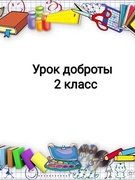 Урок доброты
2 класс